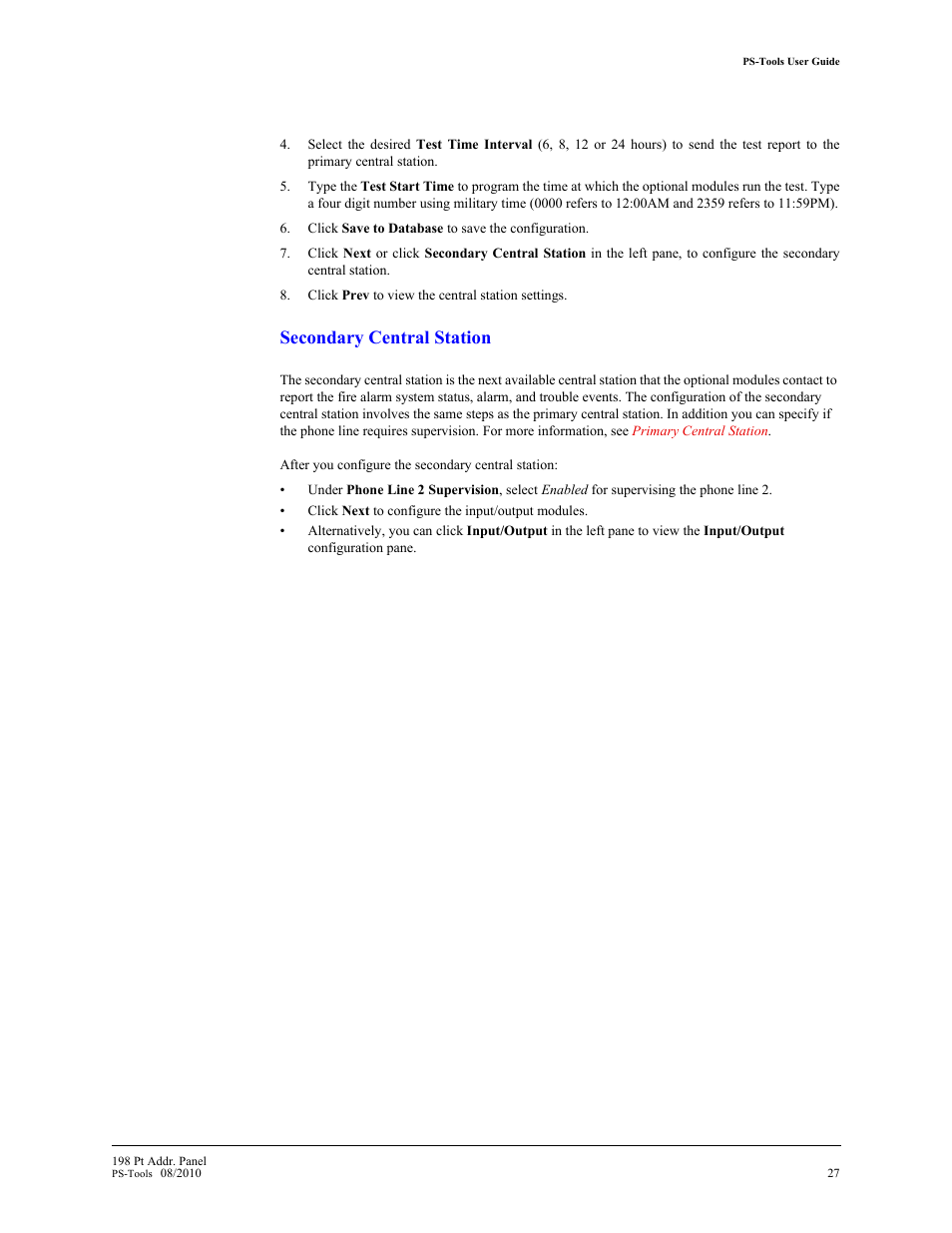 PS-Tools User Guide

4. Select the desired Test Time Interval (6, 8, 12 or 24 hours) to send the test report to the primary central station.

5. Type the Test Start Time to program the time at which the optional modules run the test. Type a four digit number using military time (0000 refers to 12:00AM and 2359 refers to 11:59PM).

6. Click Save to Database to save the configuration.

7. Click Next or click Secondary Central Station in the left pane, to configure the secondary central station.

8. Click Prev to view the central station settings.

Secondary Central Station

The secondary central station is the next available central station that the optional modules contact to report the fire alarm system status, alarm, and trouble events. The configuration of the secondary central station involves the same steps as the primary central station. In addition you can specify if the phone line requires supervision. For more information, see Primary Central Station.

After you configure the secondary central station:

• Under Phone Line 2 Supervision, select Enabled for supervising the phone line 2.
• Click Next to configure the input/output modules.
• Alternatively, you can click Input/Output in the left pane to view the Input/Output configuration pane.

198 Pt Addr. Panel
PS-Tools 08/2010
27